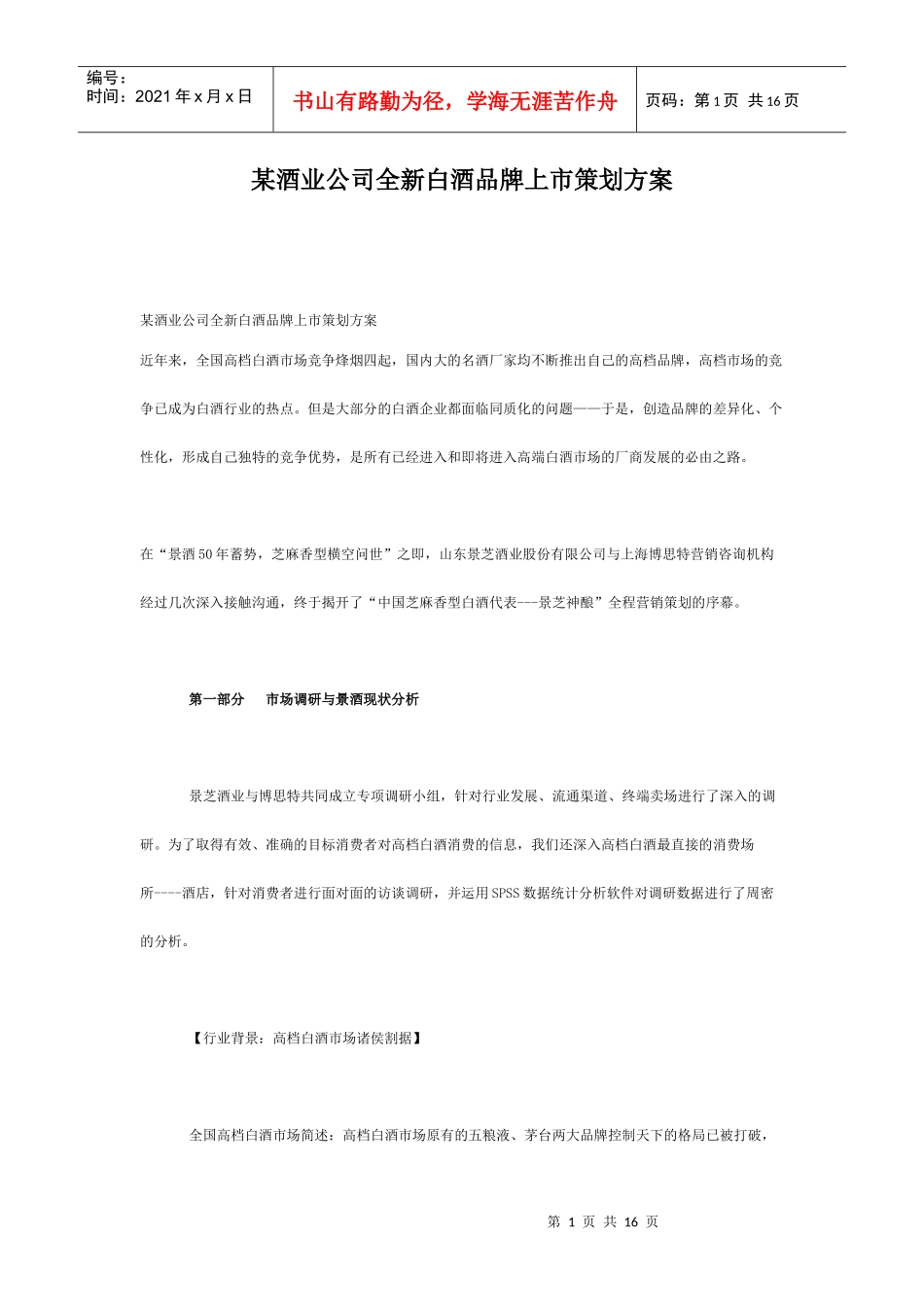 编号：
时间：2021 年 x 月 x 日

书山有路勤为径，学海无涯苦作舟

页码：第 1 页 共 16 页

某酒业公司全新白酒品牌上市策划方案

某酒业公司全新白酒品牌上市策划方案

近年来，全国高档白酒市场竞争烽烟四起，国内大的名酒厂家均不断推出自己的高档品牌，高档市场的竞争已成为白酒行业的热点。但是大部分的白酒企业都面临同质化的问题——于是，创造品牌的差异化、个性化，形成自己独特的竞争优势，是所有已经进入和即将进入高端白酒市场的厂商发展的必由之路。

在“景酒 50 年蓄势，芝麻香型横空问世”之即，山东景芝酒业股份有限公司与上海博思特营销咨询机构经过几次深入接触沟通，终于揭开了“中国芝麻香型白酒代表---景芝神酿”全程营销策划的序幕。

第一部分　市场调研与景酒现状分析

景芝酒业与博思特共同成立专项调研小组，针对行业发展、流通渠道、终端卖场进行了深入的调研。为了取得有效、准确的目标消费者对高档白酒消费的信息，我们还深入高档白酒最直接的消费场所----酒店，针对消费者进行面对面的访谈调研，并运用 SPSS 数据统计分析软件对调研数据进行了周密的分析。

【行业背景：高档白酒市场诸侯割据】

全国高档白酒市场简述：高档白酒市场原有的五粮液、茅台两大品牌控制天下的格局已被打破，

第 1 页 共 16 页